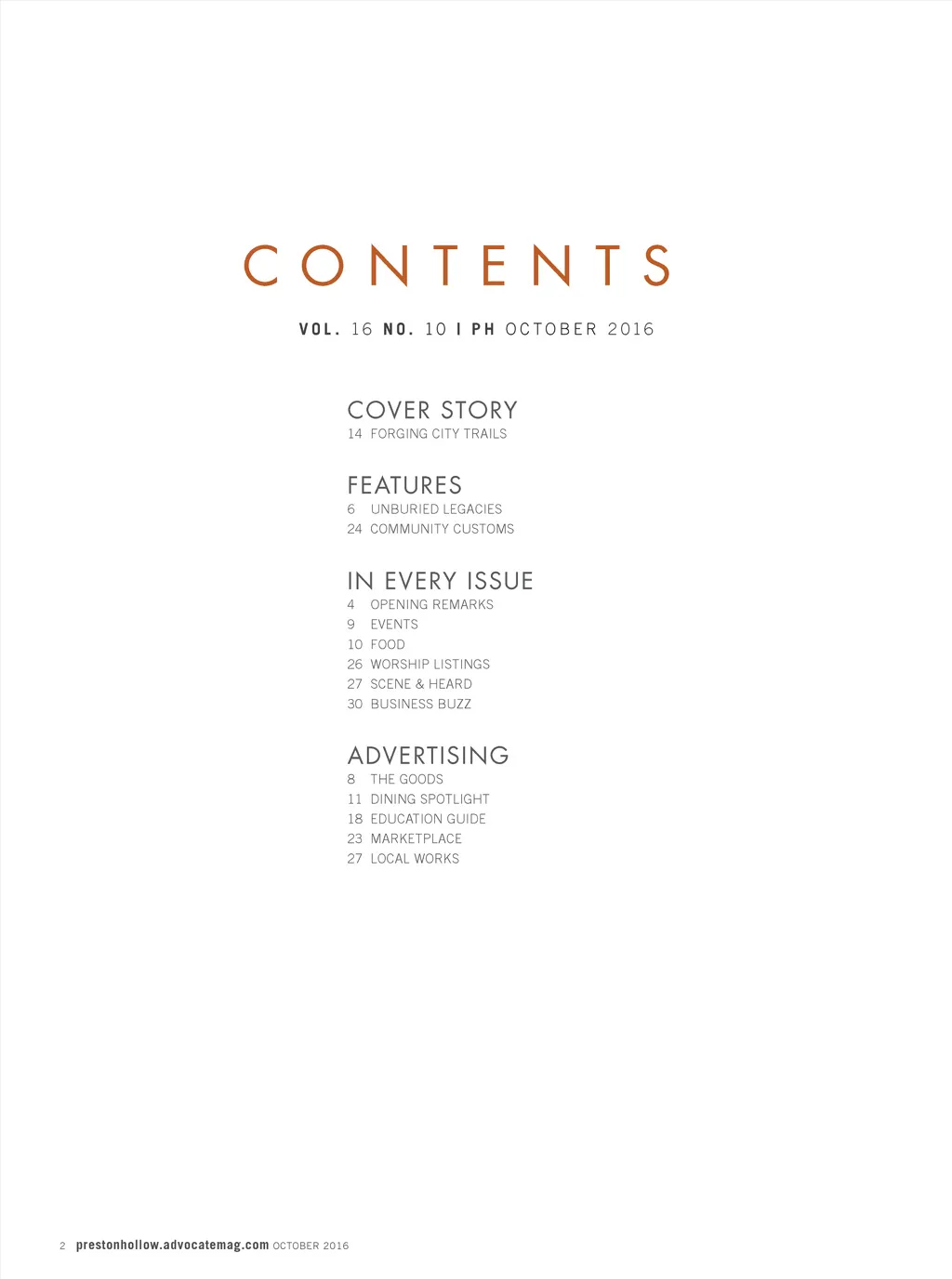 CONTENTS

VOL. 16 NO. 10 I PH OCTOBER 2016

COVER STORY
14 FORGING CITY TRAILS

FEATURES
6 UNBURIED LEGACIES
24 COMMUNITY CUSTOMS

IN EVERY ISSUE
4 OPENING REMARKS
9 EVENTS
10 FOOD
26 WORSHIP LISTINGS
27 SCENE & HEARD
30 BUSINESS BUZZ

ADVERTISING
8 THE GOODS
11 DINING SPOTLIGHT
18 EDUCATION GUIDE
23 MARKETPLACE
27 LOCAL WORKS

2 prestonhollow.advocatemag.com OCTOBER 2016